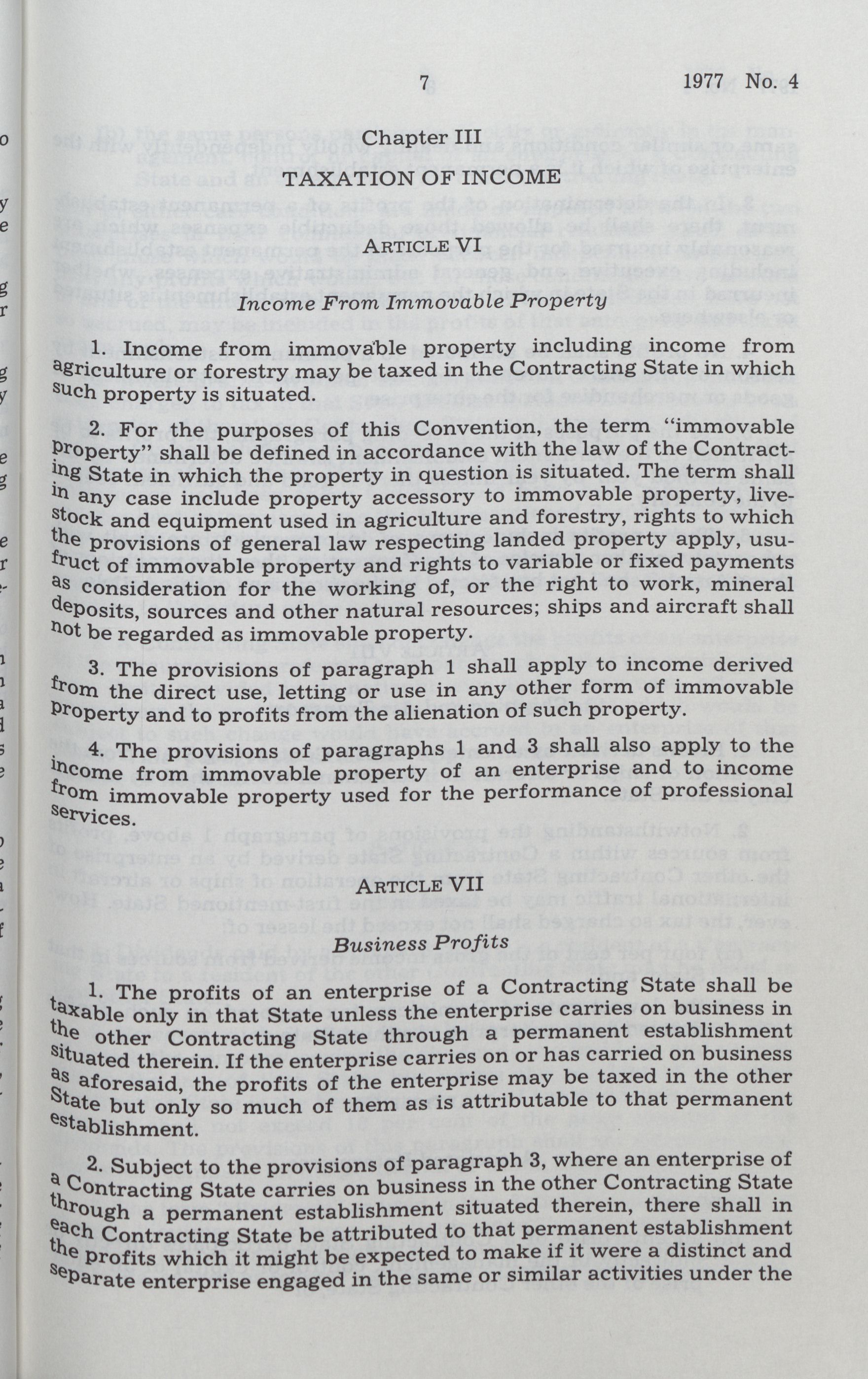 7 1977 No. 4

Chapter III

TAXATION OF INCOME

ARTICLE VI

Income From Immovable Property

1. Income from immovable property including income from agriculture or forestry may be taxed in the Contracting State in which such property is situated.

2. For the purposes of this Convention, the term "immovable property" shall be defined in accordance with the law of the Contracting State in which the property in question is situated. The term shall in any case include property accessory to immovable property, livestock and equipment used in agriculture and forestry, rights to which the provisions of general law respecting landed property apply, usufruct of immovable property and rights to variable or fixed payments as consideration for the working of, or the right to work, mineral deposits, sources and other natural resources; ships and aircraft shall not be regarded as immovable property.

3. The provisions of paragraph 1 shall apply to income derived from the direct use, letting or use in any other form of immovable property and to profits from the alienation of such property.

4. The provisions of paragraphs 1 and 3 shall also apply to the income from immovable property of an enterprise and to income from immovable property used for the performance of professional services.

ARTICLE VII

Business Profits

1. The profits of an enterprise of a Contracting State shall be taxable only in that State unless the enterprise carries on business in the other Contracting State through a permanent establishment situated therein. If the enterprise carries on or has carried on business as aforesaid, the profits of the enterprise may be taxed in the other State but only so much of them as is attributable to that permanent establishment.

2. Subject to the provisions of paragraph 3, where an enterprise of a Contracting State carries on business in the other Contracting State through a permanent establishment situated therein, there shall in each Contracting State be attributed to that permanent establishment the profits which it might be expected to make if it were a distinct and separate enterprise engaged in the same or similar activities under the